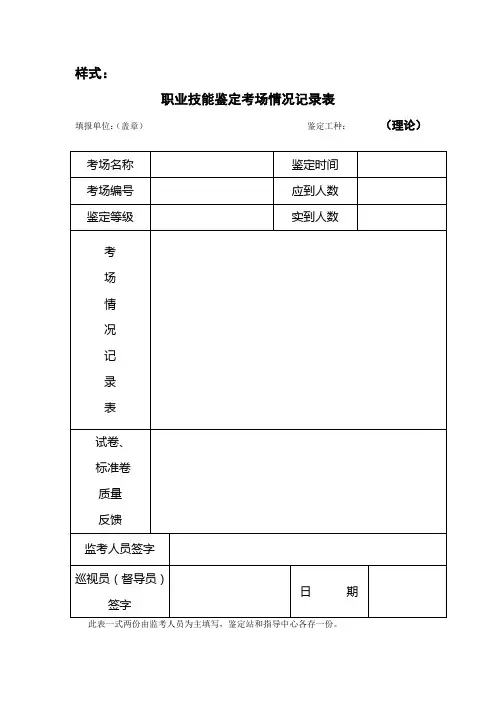 样式：

职业技能鉴定考场情况记录表

填报单位：（盖章）　　鉴定工种：　　（理论）

| 考场名称 | | 鉴定时间 | |
|---|---|---|---|
| 考场编号 | | 应到人数 | |
| 鉴定等级 | | 实到人数 | |
| 考场情况记录表 | | | |
| 试卷、标准卷质量反馈 | | | |
| 监考人员签字 | | | |
| 巡视员（督导员）签字 | | 日　　期 | |

此表一式两份由监考人员为主填写，鉴定站和指导中心各存一份。